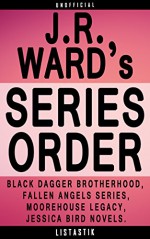 UNOFFICIAL

J.R. WARD's

SERIES ORDER

BLACK DAGGER BROTHERHOOD, FALLEN ANGELS SERIES, MOOREHOUSE LEGACY, JESSICA BIRD NOVELS.

LISTASTIK